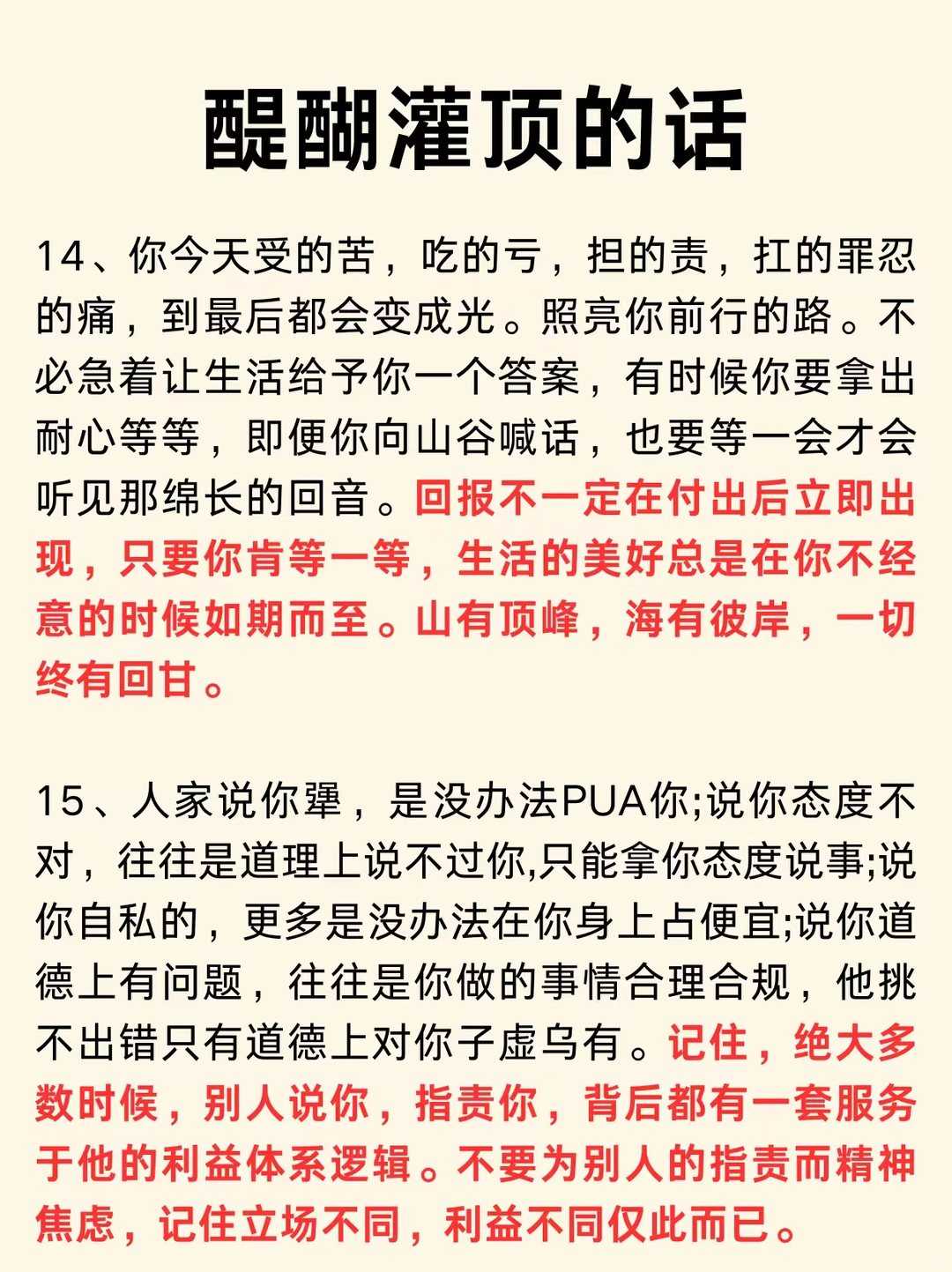 醍醐灌顶的话

14、你今天受的苦，吃的亏，担的责，扛的罪忍的痛，到最后都会变成光。照亮你前行的路。不必急着让生活给予你一个答案，有时候你要拿出耐心等等，即便你向山谷喊话，也要等一会才会听见那绵长的回音。回报不一定在付出后立即出现，只要你肯等一等，生活的美好总是在你不经意的时候如期而至。山有顶峰，海有彼岸，一切终有回甘。

15、人家说你犟，是没办法PUA你;说你态度不对，往往是道理上说不过你,只能拿你态度说事;说你自私的，更多是没办法在你身上占便宜;说你道德上有问题，往往是你做的事情合理合规，他挑不出错只有道德上对你子虚乌有。记住，绝大多数时候，别人说你，指责你，背后都有一套服务于他的利益体系逻辑。不要为别人的指责而精神焦虑，记住立场不同，利益不同仅此而已。